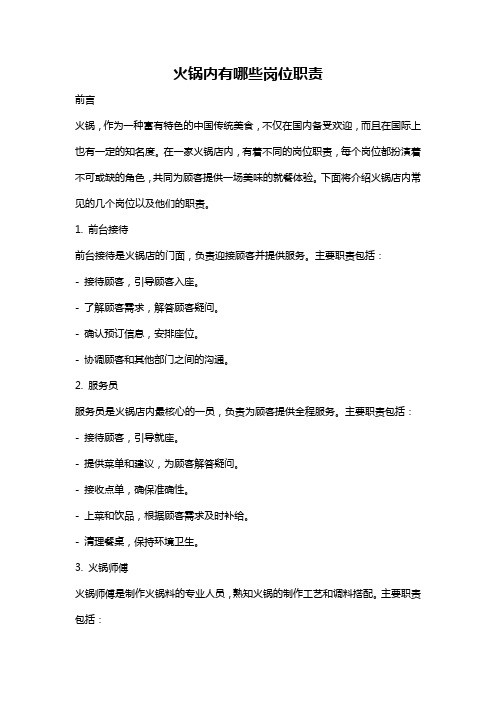 火锅内有哪些岗位职责

前言

火锅，作为一种富有特色的中国传统美食，不仅在国内备受欢迎，而且在国际上也有一定的知名度。在一家火锅店内，有着不同的岗位职责，每个岗位都扮演着不可或缺的角色，共同为顾客提供一场美味的就餐体验。下面将介绍火锅店内常见的几个岗位以及他们的职责。

1. 前台接待

前台接待是火锅店的门面，负责迎接顾客并提供服务。主要职责包括：

- 接待顾客，引导顾客入座。

- 了解顾客需求，解答顾客疑问。

- 确认预订信息，安排座位。

- 协调顾客和其他部门之间的沟通。

2. 服务员

服务员是火锅店内最核心的一员，负责为顾客提供全程服务。主要职责包括：

- 接待顾客，引导就座。

- 提供菜单和建议，为顾客解答疑问。

- 接收点单，确保准确性。

- 上菜和饮品，根据顾客需求及时补给。

- 清理餐桌，保持环境卫生。

3. 火锅师傅

火锅师傅是制作火锅料的专业人员，熟知火锅的制作工艺和调料搭配。主要职责包括：